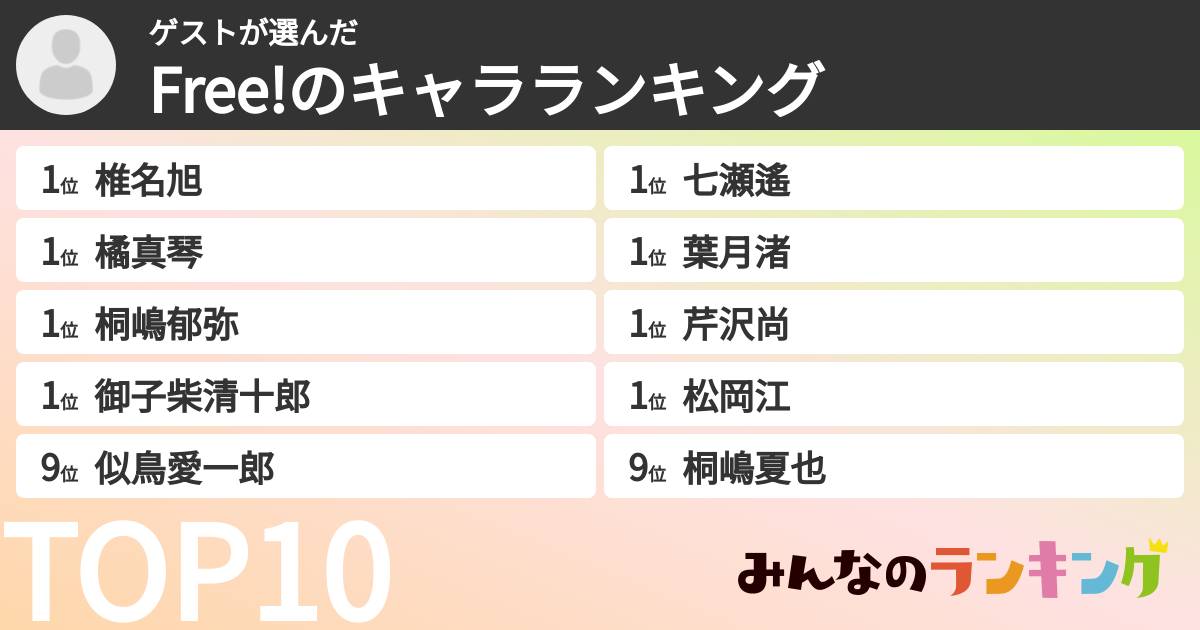 ゲストが選んだ
Free!のキャラランキング

1位 椎名旭
1位 橘真琴
1位 桐嶋郁弥
1位 御子柴清十郎
9位 似鳥愛一郎

1位 七瀬遙
1位 葉月渚
1位 芹沢尚
1位 松岡江
9位 桐嶋夏也

TOP10

みんなのランキング